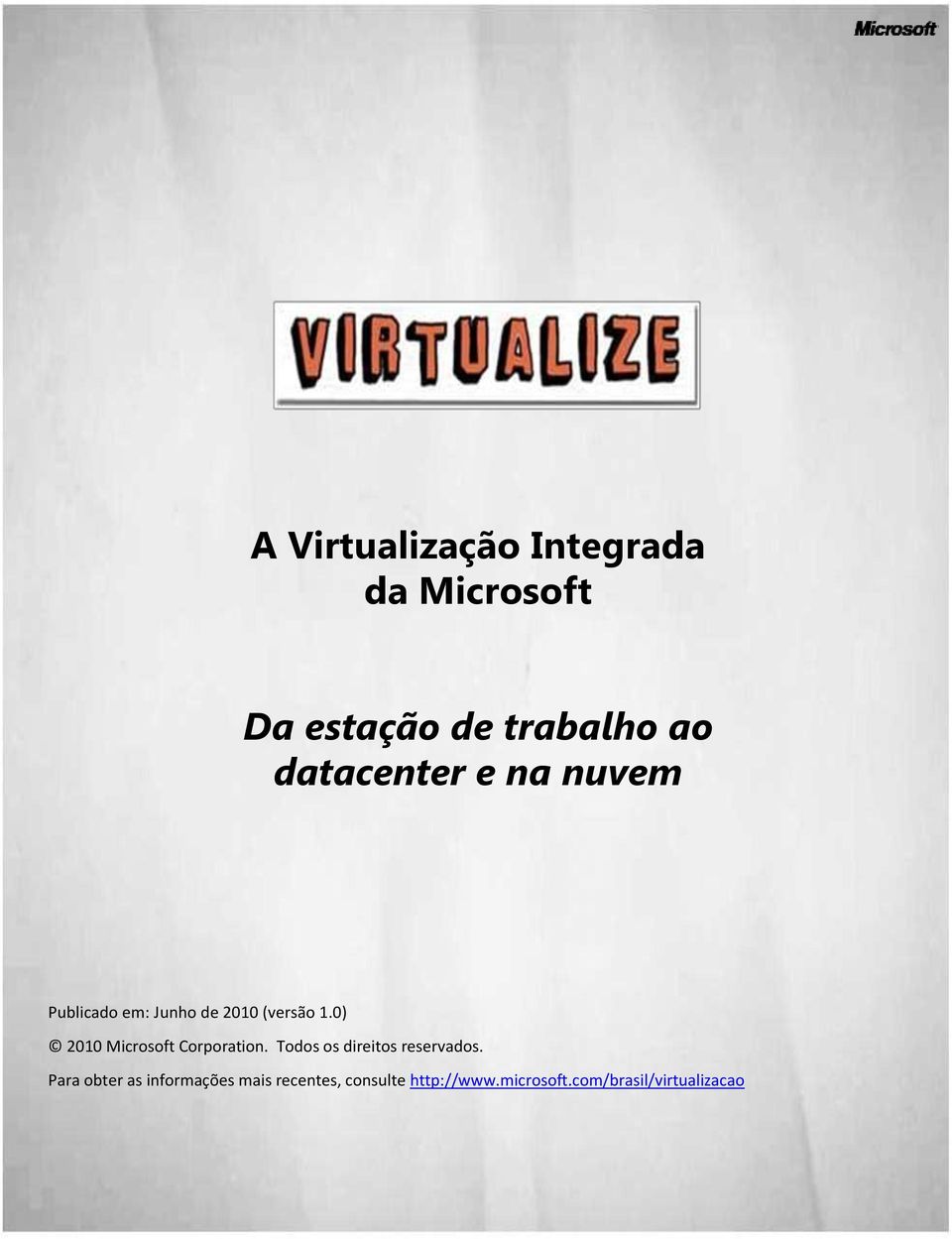 Microsoft

VIRTUALIZE

A Virtualização Integrada da Microsoft

Da estação de trabalho ao datacenter e na nuvem

Publicado em: Junho de 2010 (versão 1.0)

© 2010 Microsoft Corporation. Todos os direitos reservados.

Para obter as informações mais recentes, consulte http://www.microsoft.com/brasil/virtualizacao